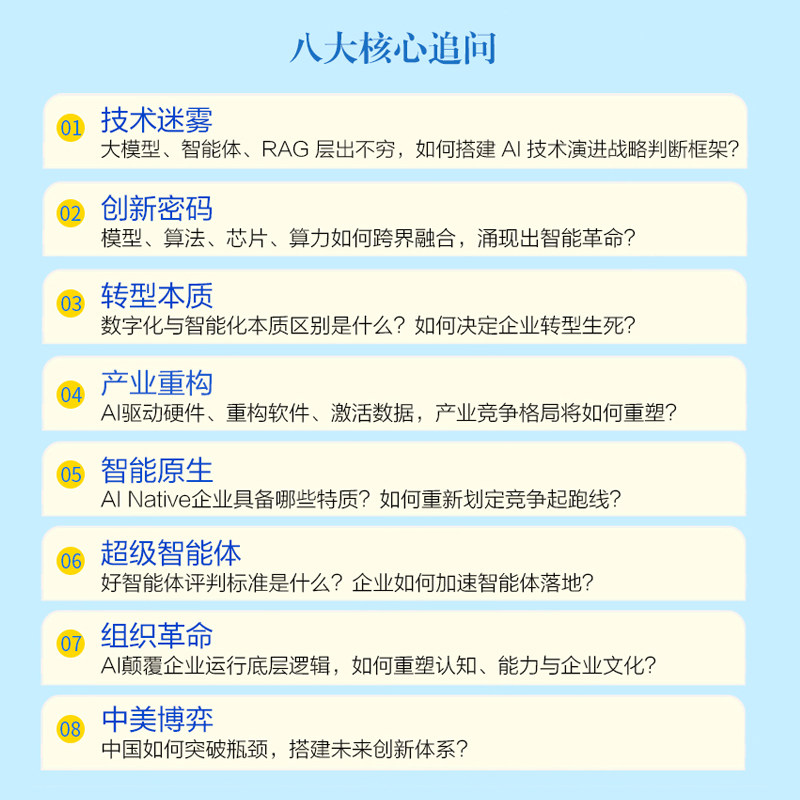 八大核心追问

01 技术迷雾
大模型、智能体、RAG层出不穷，如何搭建AI技术演进战略判断框架？

02 创新密码
模型、算法、芯片、算力如何跨界融合，涌现出智能革命？

03 转型本质
数字化与智能化本质区别是什么？如何决定企业转型生死？

04 产业重构
AI驱动硬件、重构软件、激活数据，产业竞争格局将如何重塑？

05 智能原生
AI Native企业具备哪些特质？如何重新划定竞争起跑线？

06 超级智能体
好智能体评判标准是什么？企业如何加速智能体落地？

07 组织革命
AI颠覆企业运行底层逻辑，如何重塑认知、能力与企业文化？

08 中美博弈
中国如何突破瓶颈，搭建未来创新体系？